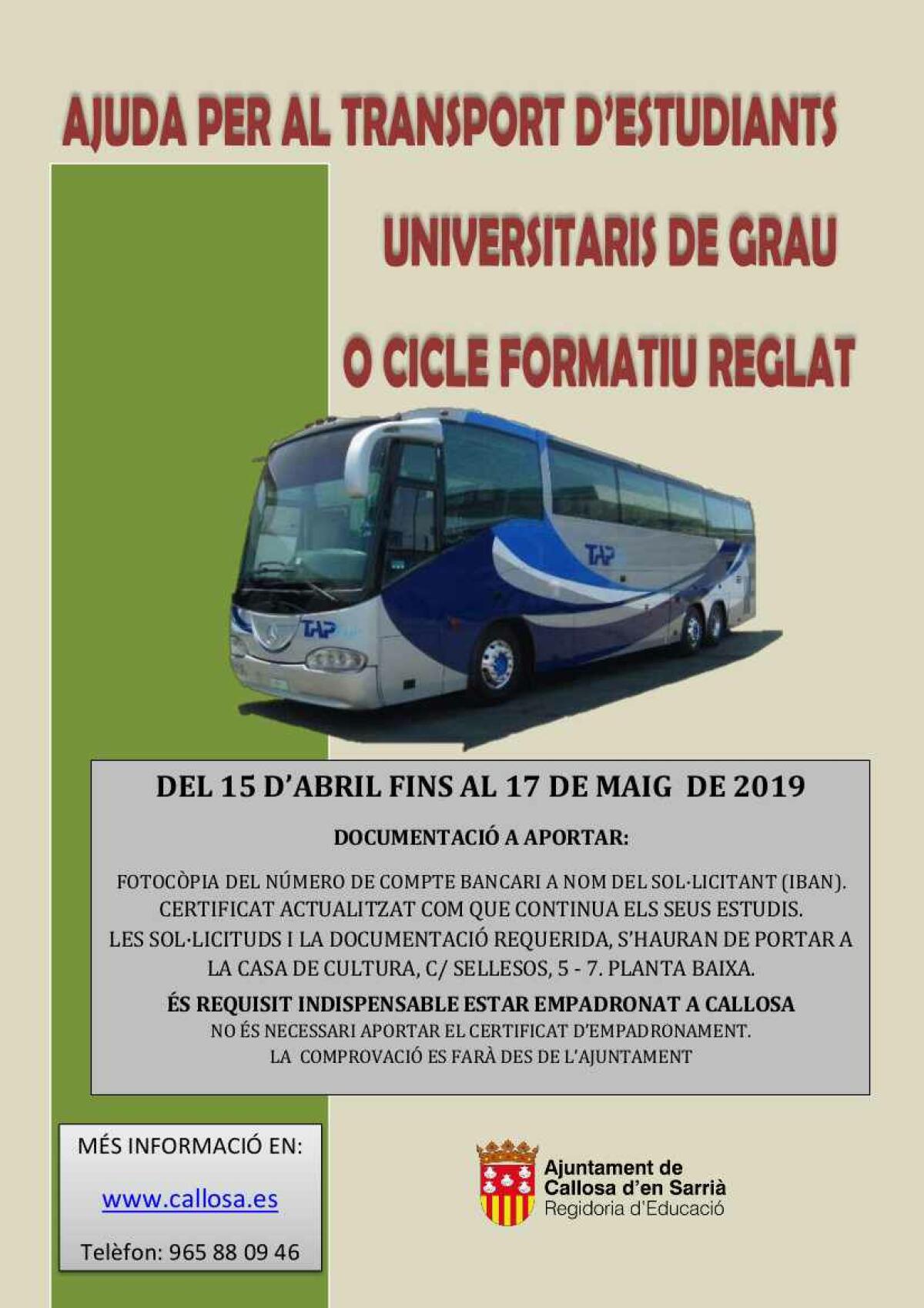 AJUDA PER AL TRANSPORT D'ESTUDIANTS

UNIVERSITARIS DE GRAU

O CICLE FORMATIU REGLAT

TAP

TAP

DEL 15 D'ABRIL FINS AL 17 DE MAIG DE 2019

DOCUMENTACIÓ A APORTAR:

FOTOCÒPIA DEL NÚMERO DE COMPTE BANCARI A NOM DEL SOL·LICITANT (IBAN).
CERTIFICAT ACTUALITZAT COM QUE CONTINUA ELS SEUS ESTUDIS.
LES SOL·LICITUDS I LA DOCUMENTACIÓ REQUERIDA, S'HAURAN DE PORTAR A LA CASA DE CULTURA, C/ SELLESOS, 5 - 7. PLANTA BAIXA.

ÉS REQUISIT INDISPENSABLE ESTAR EMPADRONAT A CALLOSA
NO ÉS NECESSARI APORTAR EL CERTIFICAT D'EMPADRONAMENT.
LA COMPROVACIÓ ES FARÀ DES DE L'AJUNTAMENT

MÉS INFORMACIÓ EN:

www.callosa.es

Telèfon: 965 88 09 46

Ajuntament de
Callosa d'en Sarrià
Regidoria d'Educació